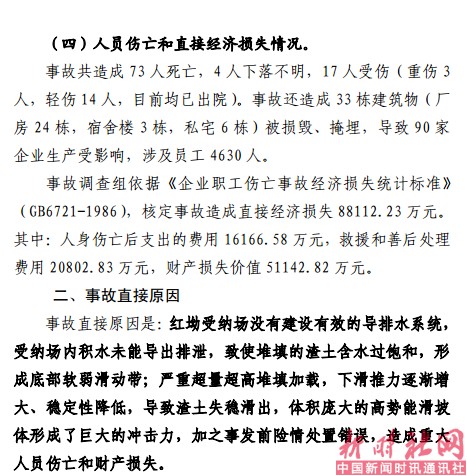 （四）人员伤亡和直接经济损失情况。

事故共造成 73 人死亡，4 人下落不明，17 人受伤（重伤 3 人，轻伤 14 人，目前均已出院）。事故还造成 33 栋建筑物（厂房 24 栋，宿舍楼 3 栋，私宅 6 栋）被损毁、掩埋，导致 90 家企业生产受影响，涉及员工 4630 人。

事故调查组依据《企业职工伤亡事故经济损失统计标准》（GB6721-1986），核定事故造成直接经济损失 88112.23 万元。其中：人身伤亡后支出的费用 16166.58 万元，救援和善后处理费用 20802.83 万元，财产损失价值 51142.82 万元。

二、事故直接原因

事故直接原因是：红坳受纳场没有建设有效的导排水系统，受纳场内积水未能导出排泄，致使堆填的渣土含水过饱和，形成底部软弱滑动带；严重超量超高堆填加载，下滑推力逐渐增大、稳定性降低，导致渣土失稳滑出，体积庞大的高势能滑坡体形成了巨大的冲击力，加之事发前险情处置错误，造成重大人员伤亡和财产损失。

新闻社网
中国新闻时讯通讯社